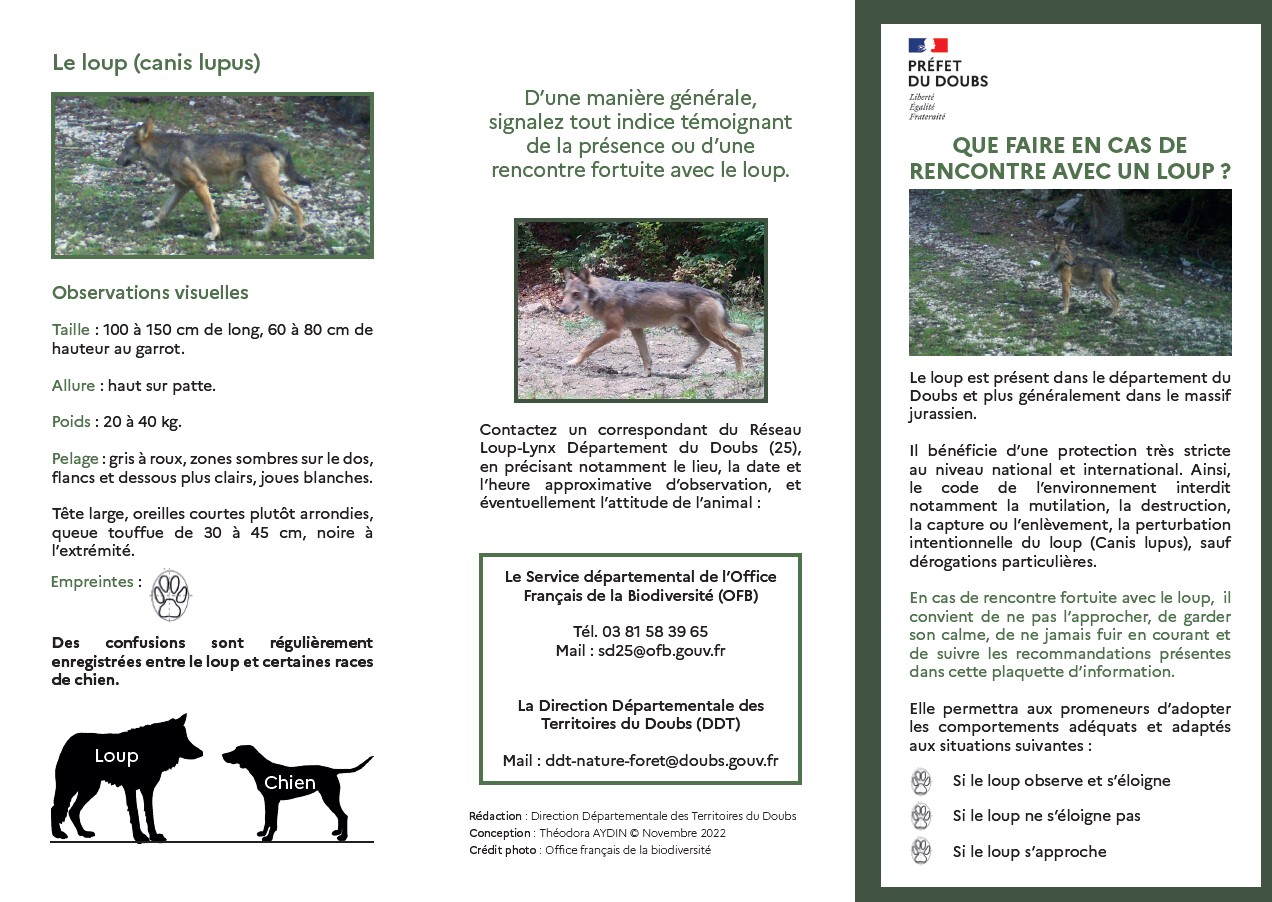 Le loup (canis lupus)

Observations visuelles

Taille : 100 à 150 cm de long, 60 à 80 cm de hauteur au garrot.

Allure : haut sur patte.

Poids : 20 à 40 kg.

Pelage : gris à roux, zones sombres sur le dos, flancs et dessous plus clairs, joues blanches.

Tête large, oreilles courtes plutôt arrondies, queue touffue de 30 à 45 cm, noire à l'extrémité.

Empreintes :

Des confusions sont régulièrement enregistrées entre le loup et certaines races de chien.

Loup

Chien

D'une manière générale, signalez tout indice témoignant de la présence ou d'une rencontre fortuite avec le loup.

Contactez un correspondant du Réseau Loup-Lynx Département du Doubs (25), en précisant notamment le lieu, la date et l'heure approximative d'observation, et éventuellement l'attitude de l'animal :

Le Service départemental de l'Office Français de la Biodiversité (OFB)

Tél. 03 81 58 39 65
Mail : sd25@ofb.gouv.fr

La Direction Départementale des Territoires du Doubs (DDT)

Mail : ddt-nature-foret@doubs.gouv.fr

Rédaction : Direction Départementale des Territoires du Doubs
Conception : Théodora AYDIN © Novembre 2022
Crédit photo : Office français de la biodiversité

PRÉFET DU DOUBS
Liberté
Égalité
Fraternité

QUE FAIRE EN CAS DE RENCONTRE AVEC UN LOUP ?

Le loup est présent dans le département du Doubs et plus généralement dans le massif jurassien.

Il bénéficie d'une protection très stricte au niveau national et international. Ainsi, le code de l'environnement interdit notamment la mutilation, la destruction, la capture ou l'enlèvement, la perturbation intentionnelle du loup (Canis lupus), sauf dérogations particulières.

En cas de rencontre fortuite avec le loup, il convient de ne pas l'approcher, de garder son calme, de ne jamais fuir en courant et de suivre les recommandations présentes dans cette plaquette d'information.

Elle permettra aux promeneurs d'adopter les comportements adéquats et adaptés aux situations suivantes :

Si le loup observe et s'éloigne

Si le loup ne s'éloigne pas

Si le loup s'approche